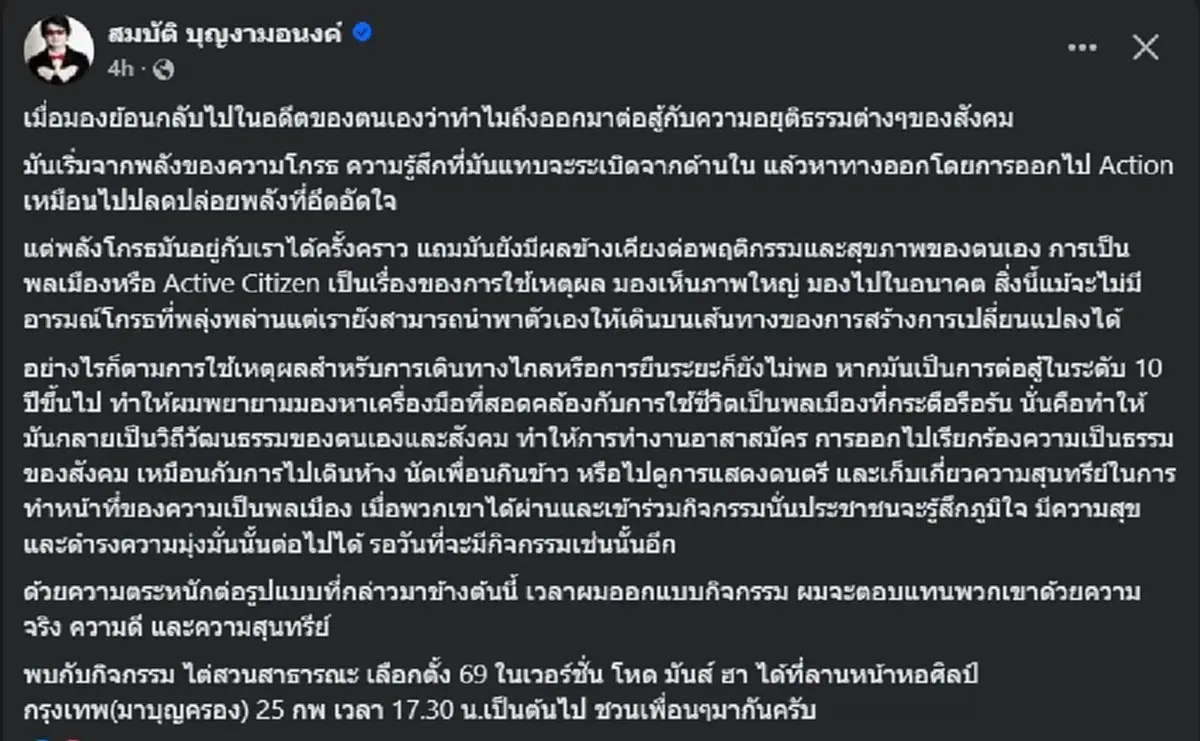 สมบัติ บุญงามอนงค์
4h ·

เมื่อมองย้อนกลับไปในอดีตของตนเองว่าทำไมถึงออกมาต่อสู้กับความอยุติธรรมต่างๆของสังคม

มันเริ่มจากพลังของความโกรธ ความรู้สึกที่มันแทบจะระเบิดจากด้านใน แล้วหาทางออกโดยการออกไป Action เหมือนไปปลดปล่อยพลังที่อึดอัดใจ

แต่พลังโกรธมันอยู่กับเราได้ครั้งคราว แถมมันยังมีผลข้างเคียงต่อพฤติกรรมและสุขภาพของตนเอง การเป็นพลเมืองหรือ Active Citizen เป็นเรื่องของการใช้เหตุผล มองเห็นภาพใหญ่ มองไปในอนาคต สิ่งนี้แม้จะไม่มีอารมณ์โกรธที่พลุ่งพล่านแต่เรายังสามารถนำพาตัวเองให้เดินบนเส้นทางของการสร้างการเปลี่ยนแปลงได้

อย่างไรก็ตามการใช้เหตุผลสำหรับการเดินทางไกลหรือการยืนระยะก็ยังไม่พอ หากมันเป็นการต่อสู้ในระดับ 10 ปีขึ้นไป ทำให้ผมพยายามมองหาเครื่องมือที่สอดคล้องกับการใช้ชีวิตเป็นพลเมืองที่กระตือรือร้น นั่นคือทำให้มันกลายเป็นวิถีวัฒนธรรมของตนเองและสังคม ทำให้การทำงานอาสาสมัคร การออกไปเรียกร้องความเป็นธรรมของสังคม เหมือนกับการไปเดินห้าง นัดเพื่อนกินข้าว หรือไปดูการแสดงดนตรี และเก็บเกี่ยวความสุนทรีย์ในการทำหน้าที่ของความเป็นพลเมือง เมื่อพวกเขาได้ผ่านและเข้าร่วมกิจกรรมนั้นประชาชนจะรู้สึกภูมิใจ มีความสุข และดำรงความมุ่งมั่นนั้นต่อไปได้ รอวันที่จะมีกิจกรรมเช่นนั้นอีก

ด้วยความตระหนักต่อรูปแบบที่กล่าวมาข้างต้นนี้ เวลาผมออกแบบกิจกรรม ผมจะตอบแทนพวกเขาด้วยความจริง ความดี และความสุนทรีย์

พบกับกิจกรรม ไต่สวนสาธารณะ เลือกตั้ง 69 ในเวอร์ชั่น โหด มันส์ ฮา ได้ที่ลานหน้าหอศิลป์กรุงเทพ(มาบุญครอง) 25 กพ เวลา 17.30 น.เป็นต้นไป ชวนเพื่อนๆมากันครับ